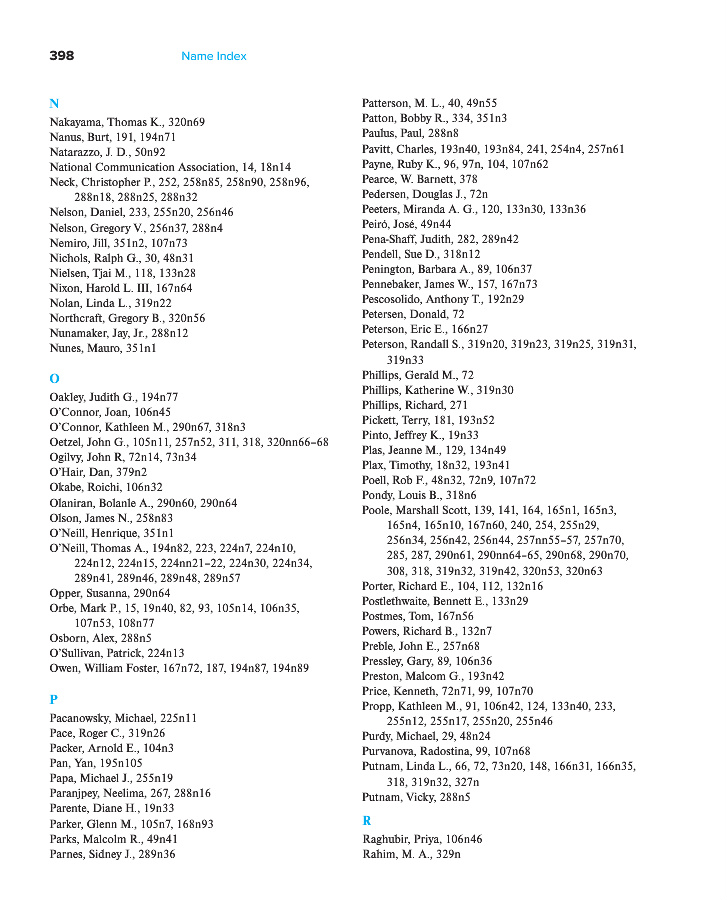 398 Name Index

N
Nakayama, Thomas K., 320n69
Nanus, Burt, 191, 194n71
Natarazzo, J. D., 50n92
National Communication Association, 14, 18n14
Neck, Christopher P., 252, 258n85, 258n90, 258n96, 288n18, 288n25, 288n32
Nelson, Daniel, 233, 255n20, 256n46
Nelson, Gregory V., 256n37, 288n4
Nemiro, Jill, 351n2, 107n73
Nichols, Ralph G., 30, 48n31
Nielsen, Tjai M., 118, 133n28
Nixon, Harold L. III, 167n64
Nolan, Linda L., 319n22
Northcraft, Gregory B., 320n56
Nunamaker, Jay, Jr., 288n12
Nunes, Mauro, 351n1

O
Oakley, Judith G., 194n77
O'Connor, Joan, 106n45
O'Connor, Kathleen M., 290n67, 318n3
Oetzel, John G., 105n11, 257n52, 311, 318, 320nn66–68
Ogilvy, John R, 72n14, 73n34
O'Hair, Dan, 379n2
Okabe, Roichi, 106n32
Olaniran, Bolanle A., 290n60, 290n64
Olson, James N., 258n83
O'Neill, Henrique, 351n1
O'Neill, Thomas A., 194n82, 223, 224n7, 224n10, 224n12, 224n15, 224nn21–22, 224n30, 224n34, 289n41, 289n46, 289n48, 289n57
Opper, Susanna, 290n64
Orbe, Mark P., 15, 19n40, 82, 93, 105n14, 106n35, 107n53, 108n77
Osborn, Alex, 288n5
O'Sullivan, Patrick, 224n13
Owen, William Foster, 167n72, 187, 194n87, 194n89

P
Pacanowsky, Michael, 225n11
Pace, Roger C., 319n26
Packer, Arnold E., 104n3
Pan, Yan, 195n105
Papa, Michael J., 255n19
Paranjpey, Neelima, 267, 288n16
Parente, Diane H., 19n33
Parker, Glenn M., 105n7, 168n93
Parks, Malcolm R., 49n41
Parnes, Sidney J., 289n36
Patterson, M. L., 40, 49n55
Patton, Bobby R., 334, 351n3
Paulus, Paul, 288n8
Pavitt, Charles, 193n40, 193n84, 241, 254n4, 257n61
Payne, Ruby K., 96, 97n, 104, 107n62
Pearce, W. Barnett, 378
Pedersen, Douglas J., 72n
Peeters, Miranda A. G., 120, 133n30, 133n36
Peiró, José, 49n44
Pena-Shaff, Judith, 282, 289n42
Pendell, Sue D., 318n12
Penington, Barbara A., 89, 106n37
Pennebaker, James W., 157, 167n73
Pescosolido, Anthony T., 192n29
Petersen, Donald, 72
Peterson, Eric E., 166n27
Peterson, Randall S., 319n20, 319n23, 319n25, 319n31, 319n33
Phillips, Gerald M., 72
Phillips, Katherine W., 319n30
Phillips, Richard, 271
Pickett, Terry, 181, 193n52
Pinto, Jeffrey K., 19n33
Plas, Jeanne M., 129, 134n49
Plax, Timothy, 18n32, 193n41
Poell, Rob F., 48n32, 72n9, 107n72
Pondy, Louis B., 318n6
Poole, Marshall Scott, 139, 141, 164, 165n1, 165n3, 165n4, 165n10, 167n60, 240, 254, 255n29, 256n34, 256n42, 256n44, 257nn55–57, 257n70, 285, 287, 290n61, 290nn64–65, 290n68, 290n70, 308, 318, 319n32, 319n42, 320n53, 320n63
Porter, Richard E., 104, 112, 132n16
Postlethwaite, Bennett E., 133n29
Postmes, Tom, 167n56
Powers, Richard B., 132n7
Preble, John E., 257n68
Pressley, Gary, 89, 106n36
Preston, Malcom G., 193n42
Price, Kenneth, 72n71, 99, 107n70
Propp, Kathleen M., 91, 106n42, 124, 133n40, 233, 255n12, 255n17, 255n20, 255n46
Purdy, Michael, 29, 48n24
Purvanova, Radostina, 99, 107n68
Putnam, Linda L., 66, 72, 73n20, 148, 166n31, 166n35, 318, 319n32, 327n
Putnam, Vicky, 288n5

R
Raghubir, Priya, 106n46
Rahim, M. A., 329n